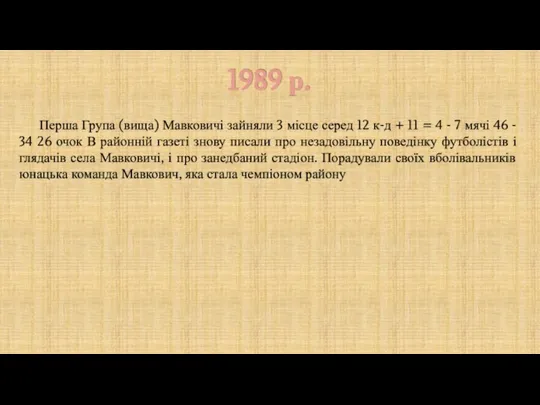 1989 р.

Перша Група (вища) Мавковичі зайняли 3 місце серед 12 к-д + 11 = 4 - 7 мячі 46 - 34 26 очок В районній газеті знову писали про незадовільну поведінку футболістів і глядачів села Мавковичі, і про занедбаний стадіон. Порадували своїх вболівальників юнацька команда Мавкович, яка стала чемпіоном району